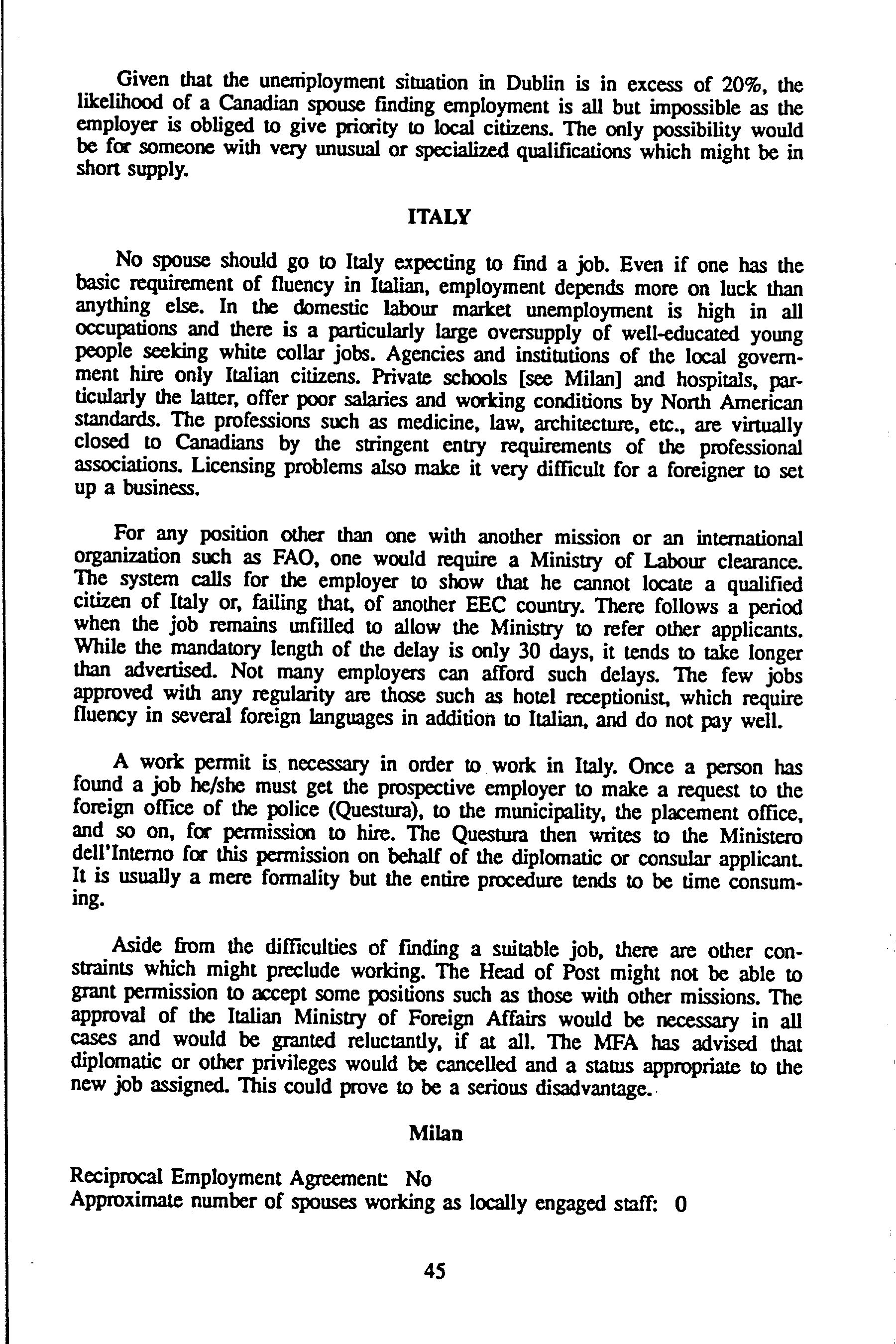 Given that the unemployment situation in Dublin is in excess of 20%, the likelihood of a Canadian spouse finding employment is all but impossible as the employer is obliged to give priority to local citizens. The only possibility would be for someone with very unusual or specialized qualifications which might be in short supply.

ITALY

No spouse should go to Italy expecting to find a job. Even if one has the basic requirement of fluency in Italian, employment depends more on luck than anything else. In the domestic labour market unemployment is high in all occupations and there is a particularly large oversupply of well-educated young people seeking white collar jobs. Agencies and institutions of the local government hire only Italian citizens. Private schools [see Milan] and hospitals, particularly the latter, offer poor salaries and working conditions by North American standards. The professions such as medicine, law, architecture, etc., are virtually closed to Canadians by the stringent entry requirements of the professional associations. Licensing problems also make it very difficult for a foreigner to set up a business.

For any position other than one with another mission or an international organization such as FAO, one would require a Ministry of Labour clearance. The system calls for the employer to show that he cannot locate a qualified citizen of Italy or, failing that, of another EEC country. There follows a period when the job remains unfilled to allow the Ministry to refer other applicants. While the mandatory length of the delay is only 30 days, it tends to take longer than advertised. Not many employers can afford such delays. The few jobs approved with any regularity are those such as hotel receptionist, which require fluency in several foreign languages in addition to Italian, and do not pay well.

A work permit is necessary in order to work in Italy. Once a person has found a job he/she must get the prospective employer to make a request to the foreign office of the police (Questura), to the municipality, the placement office, and so on, for permission to hire. The Questura then writes to the Ministero dell'Interno for this permission on behalf of the diplomatic or consular applicant. It is usually a mere formality but the entire procedure tends to be time consuming.

Aside from the difficulties of finding a suitable job, there are other constraints which might preclude working. The Head of Post might not be able to grant permission to accept some positions such as those with other missions. The approval of the Italian Ministry of Foreign Affairs would be necessary in all cases and would be granted reluctantly, if at all. The MFA has advised that diplomatic or other privileges would be cancelled and a status appropriate to the new job assigned. This could prove to be a serious disadvantage.

Milan

Reciprocal Employment Agreement: No
Approximate number of spouses working as locally engaged staff: 0

45